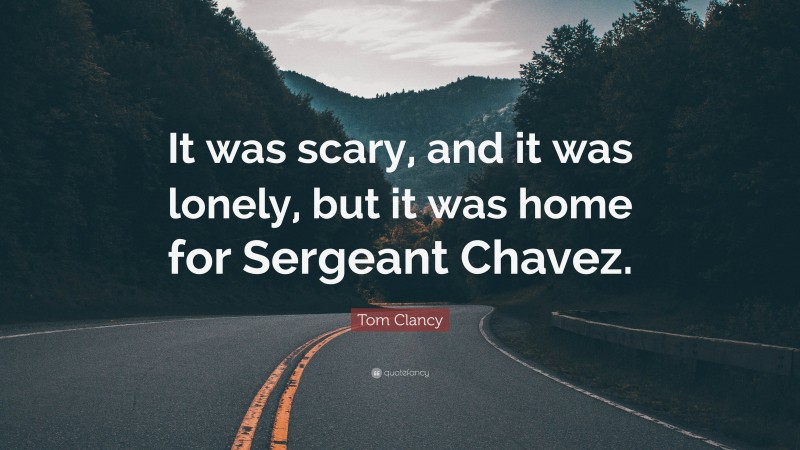 It was scary, and it was lonely, but it was home for Sergeant Chavez.

Tom Clancy

quotefancy